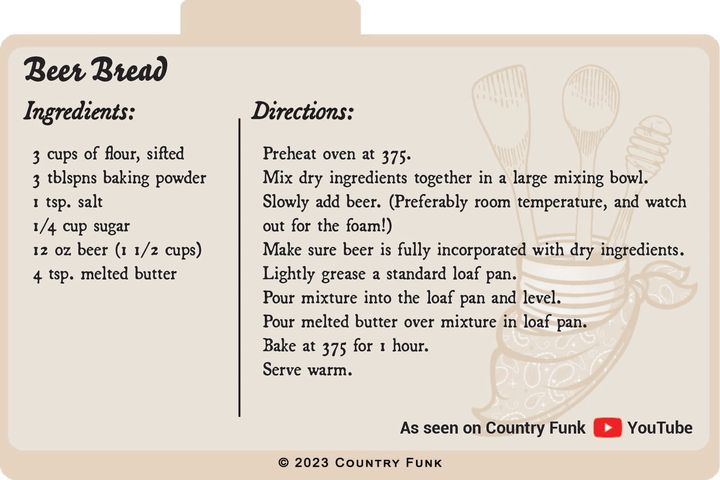 Beer Bread

Ingredients:

3 cups of flour, sifted
3 tblspns baking powder
1 tsp. salt
1/4 cup sugar
12 oz beer (1 1/2 cups)
4 tsp. melted butter

Directions:

Preheat oven at 375.
Mix dry ingredients together in a large mixing bowl.
Slowly add beer. (Preferably room temperature, and watch out for the foam!)
Make sure beer is fully incorporated with dry ingredients.
Lightly grease a standard loaf pan.
Pour mixture into the loaf pan and level.
Pour melted butter over mixture in loaf pan.
Bake at 375 for 1 hour.
Serve warm.

As seen on Country Funk YouTube

© 2023 Country Funk